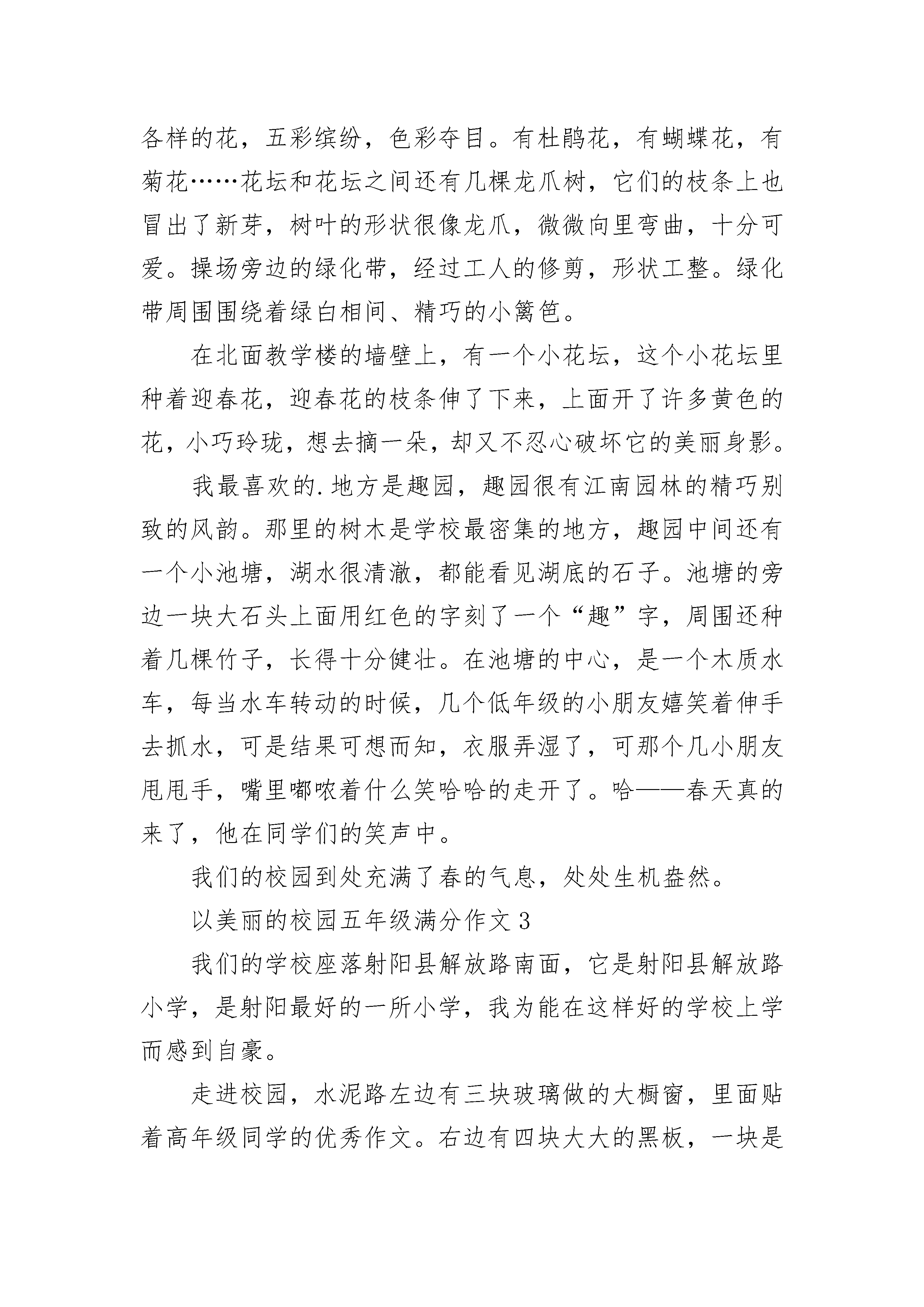 各样的花，五彩缤纷，色彩夺目。有杜鹃花，有蝴蝶花，有菊花……花坛和花坛之间还有几棵龙爪树，它们的枝条上也冒出了新芽，树叶的形状很像龙爪，微微向里弯曲，十分可爱。操场旁边的绿化带，经过工人的修剪，形状工整。绿化带周围围绕着绿白相间、精巧的小篱笆。

在北面教学楼的墙壁上，有一个小花坛，这个小花坛里种着迎春花，迎春花的枝条伸了下来，上面开了许多黄色的花，小巧玲珑，想去摘一朵，却又不忍心破坏它的美丽身影。

我最喜欢的.地方是趣园，趣园很有江南园林的精巧别致的风韵。那里的树木是学校最密集的地方，趣园中间还有一个小池塘，湖水很清澈，都能看见湖底的石子。池塘的旁边一块大石头上面用红色的字刻了一个“趣”字，周围还种着几棵竹子，长得十分健壮。在池塘的中心，是一个木质水车，每当水车转动的时候，几个低年级的小朋友嬉笑着伸手去抓水，可是结果可想而知，衣服弄湿了，可那个几小朋友甩甩手，嘴里嘟哝着什么笑哈哈的走开了。哈——春天真的来了，他在同学们的笑声中。

我们的校园到处充满了春的气息，处处生机盎然。

以美丽的校园五年级满分作文 3

我们的学校座落射阳县解放路南面，它是射阳县解放路小学，是射阳最好的一所小学，我为能在这样好的学校上学而感到自豪。

走进校园，水泥路左边有三块玻璃做的大橱窗，里面贴着高年级同学的优秀作文。右边有四块大大的黑板，一块是